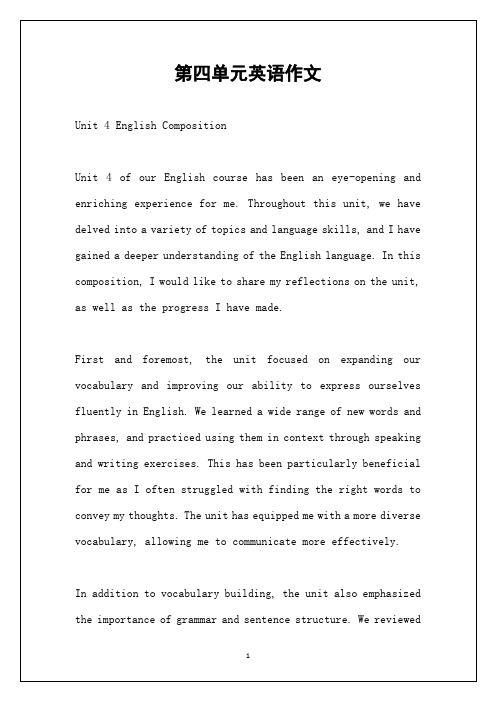 第四单元英语作文

Unit 4 English Composition

Unit 4 of our English course has been an eye-opening and enriching experience for me. Throughout this unit, we have delved into a variety of topics and language skills, and I have gained a deeper understanding of the English language. In this composition, I would like to share my reflections on the unit, as well as the progress I have made.

First and foremost, the unit focused on expanding our vocabulary and improving our ability to express ourselves fluently in English. We learned a wide range of new words and phrases, and practiced using them in context through speaking and writing exercises. This has been particularly beneficial for me as I often struggled with finding the right words to convey my thoughts. The unit has equipped me with a more diverse vocabulary, allowing me to communicate more effectively.

In addition to vocabulary building, the unit also emphasized the importance of grammar and sentence structure. We reviewed

1